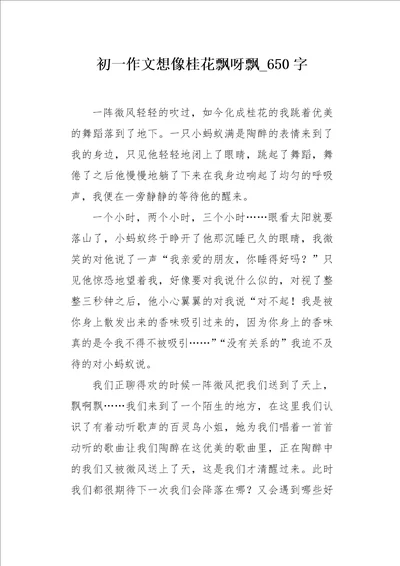 初一作文想像桂花飘呀飘_650字

一阵微风轻轻的吹过，如今化成桂花的我跳着优美的舞蹈落到了地下。一只小蚂蚁满是陶醉的表情来到了我的身边，只见他轻轻地闭上了眼睛，跳起了舞蹈，舞倦了之后他慢慢地躺了下来在我身边响起了均匀的呼吸声，我便在一旁静静的等待他的醒来。

一个小时，两个小时，三个小时……眼看太阳就要落山了，小蚂蚁终于睁开了他那沉睡已久的眼睛，我微笑的对他说了一声“我亲爱的朋友，你睡得好吗？”只见他惊恐地望着我，好像要对我说什么似的，对视了整整三秒钟之后，他小心翼翼的对我说“对不起！我是被你身上散发出来的香味吸引过来的，因为你身上的香味真的是令我不得不被吸引……”“没有关系的”我迫不及待的对小蚂蚁说。

我们正聊得欢的时候一阵微风把我们送到了天上，飘啊飘……我们来到了一个陌生的地方，在这里我们认识了有着动听歌声的百灵鸟小姐，她为我们唱着一首首动听的歌曲让我们陶醉在这优美的歌曲里，正在陶醉中的我们又被微风送上了天，这是我们才清醒过来。此时我们都很期待下一次我们会降落在哪？又会遇到哪些好